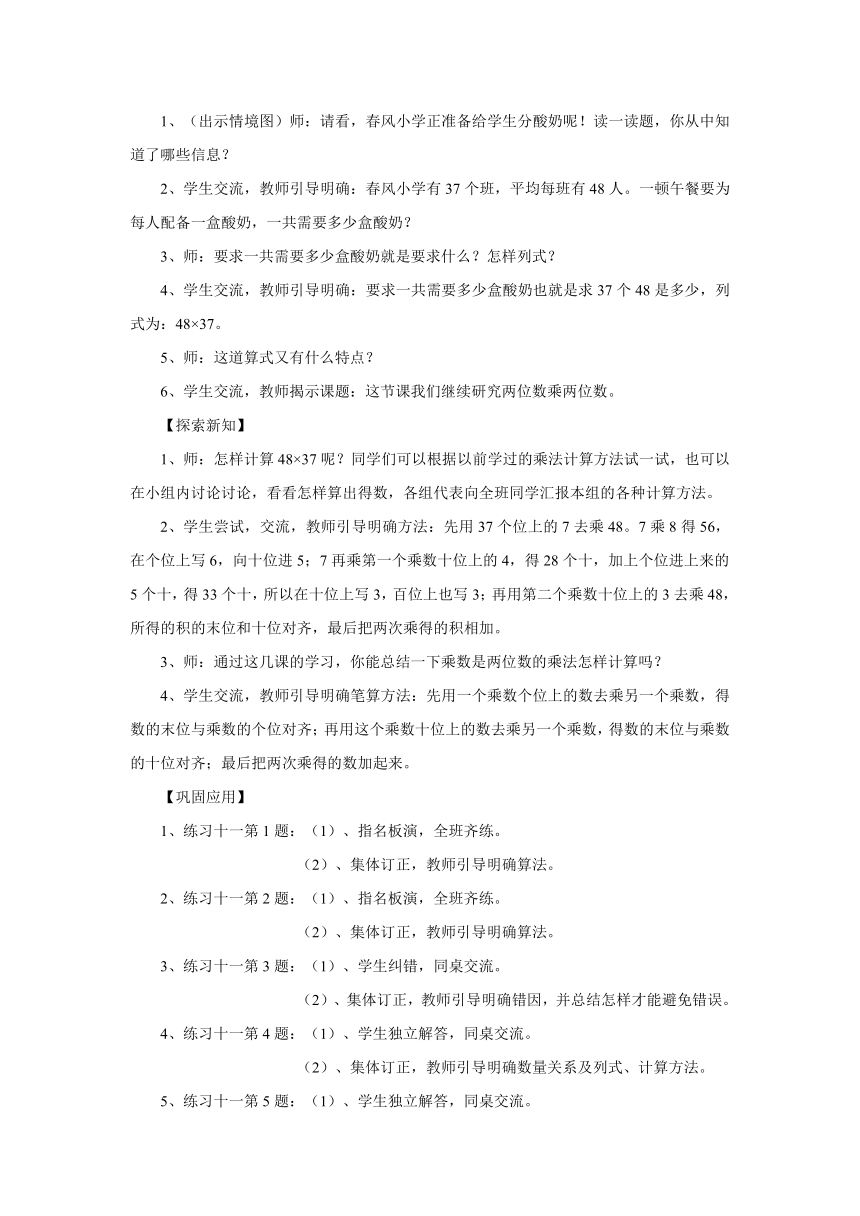 1、（出示情境图）师：请看，春风小学正准备给学生分酸奶呢！读一读题，你从中知道了哪些信息？

2、学生交流，教师引导明确：春风小学有 37 个班，平均每班有 48 人。一顿午餐要为每人配备一盒酸奶，一共需要多少盒酸奶？

3、师：要求一共需要多少盒酸奶就是要求什么？怎样列式？

4、学生交流，教师引导明确：要求一共需要多少盒酸奶也就是求 37 个 48 是多少，列式为：48×37。

5、师：这道算式又有什么特点？

6、学生交流，教师揭示课题：这节课我们继续研究两位数乘两位数。

【探索新知】

1、师：怎样计算 48×37 呢？同学们可以根据以前学过的乘法计算方法试一试，也可以在小组内讨论讨论，看看怎样算出得数，各组代表向全班同学汇报本组的各种计算方法。

2、学生尝试，交流，教师引导明确方法：先用 37 个位上的 7 去乘 48。7 乘 8 得 56，在个位上写 6，向十位进 5；7 再乘第一个乘数十位上的 4，得 28 个十，加上个位进上来的 5 个十，得 33 个十，所以在十位上写 3，百位上也写 3；再用第二个乘数十位上的 3 去乘 48，所得的积的末位和十位对齐，最后把两次乘得的积相加。

3、师：通过这几课的学习，你能总结一下乘数是两位数的乘法怎样计算吗？

4、学生交流，教师引导明确笔算方法：先用一个乘数个位上的数去乘另一个乘数，得数的末位与乘数的个位对齐；再用这个乘数十位上的数去乘另一个乘数，得数的末位与乘数的十位对齐；最后把两次乘得的数加起来。

【巩固应用】

1、练习十一第 1 题：（1）、指名板演，全班齐练。
（2）、集体订正，教师引导明确算法。

2、练习十一第 2 题：（1）、指名板演，全班齐练。
（2）、集体订正，教师引导明确算法。

3、练习十一第 3 题：（1）、学生纠错，同桌交流。
（2）、集体订正，教师引导明确错因，并总结怎样才能避免错误。

4、练习十一第 4 题：（1）、学生独立解答，同桌交流。
（2）、集体订正，教师引导明确数量关系及列式、计算方法。

5、练习十一第 5 题：（1）、学生独立解答，同桌交流。